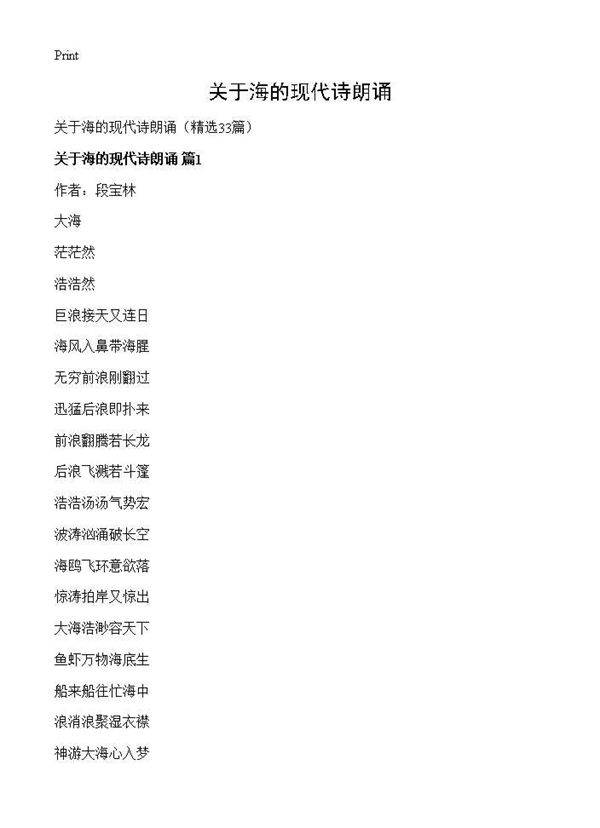 Print

关于海的现代诗朗诵

关于海的现代诗朗诵（精选33篇）

关于海的现代诗朗诵 篇1

作者：段宝林

大海

茫茫然

浩浩然

巨浪接天又连日

海风入鼻带海腥

无穷前浪刚翻过

迅猛后浪即扑来

前浪翻腾若长龙

后浪飞溅若斗篷

浩浩汤汤气势宏

波涛汹涌破长空

海鸥飞环意欲落

惊涛拍岸又惊出

大海浩渺容天下

鱼虾万物海底生

船来船往忙海中

浪消浪聚湿衣襟

神游大海心入梦